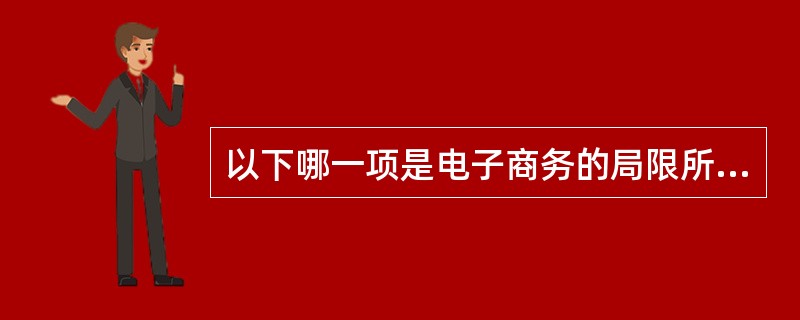 以下哪一项是电子商务的局限所...